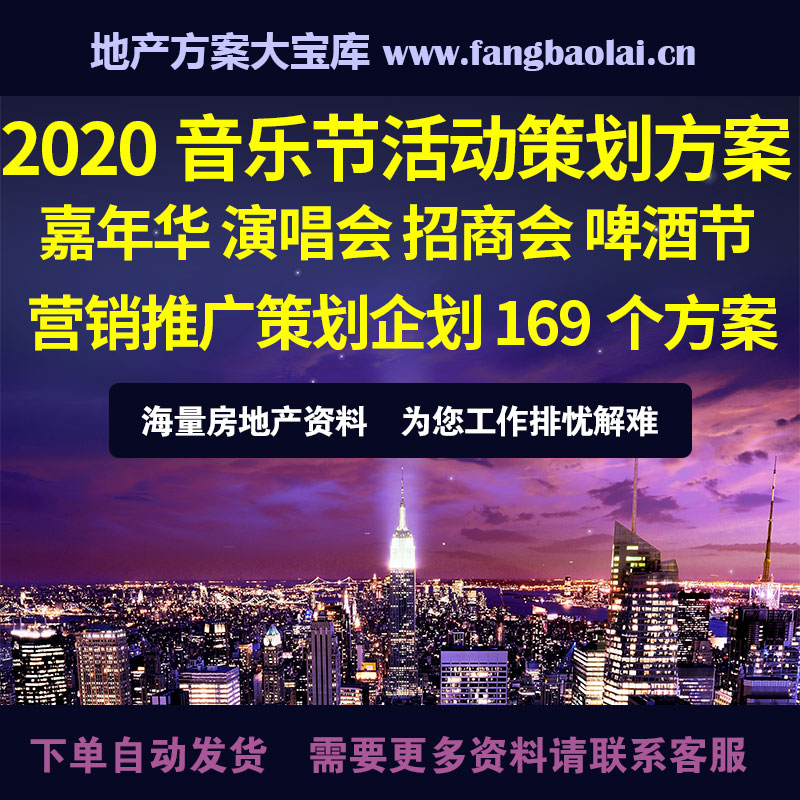 地产方案大宝库 www.fangbaolai.cn

2020 音乐节活动策划方案

嘉年华 演唱会 招商会 啤酒节

营销推广策划企划 169 个方案

海量房地产资料　为您工作排忧解难

下单自动发货　需要更多资料请联系客服